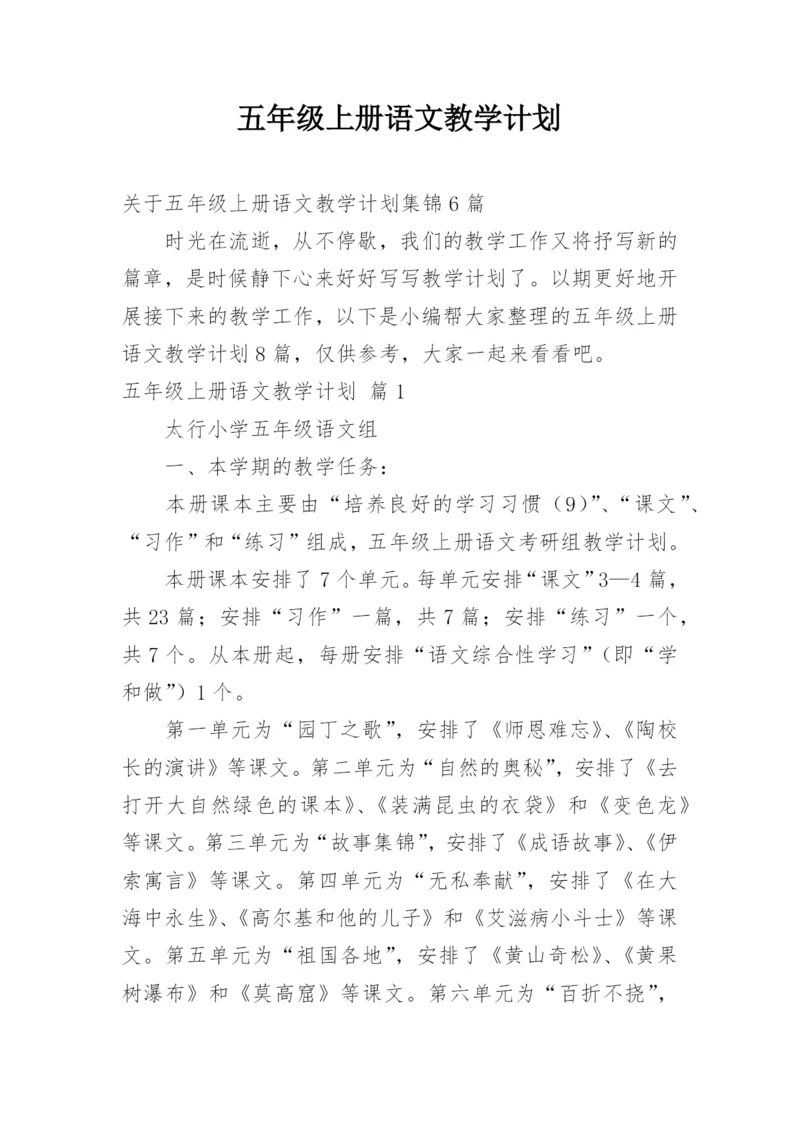 五年级上册语文教学计划

关于五年级上册语文教学计划集锦6篇

时光在流逝，从不停歇，我们的教学工作又将抒写新的篇章，是时候静下心来好好写写教学计划了。以期更好地开展接下来的教学工作，以下是小编帮大家整理的五年级上册语文教学计划8篇，仅供参考，大家一起来看看吧。

五年级上册语文教学计划 篇1

太行小学五年级语文组

一、本学期的教学任务：

本册课本主要由“培养良好的学习习惯（9）”、“课文”、“习作”和“练习”组成，五年级上册语文考研组教学计划。

本册课本安排了7个单元。每单元安排“课文”3—4篇，共23篇；安排“习作”一篇，共7篇；安排“练习”一个，共7个。从本册起，每册安排“语文综合性学习”（即“学和做”）1个。

第一单元为“园丁之歌”，安排了《师恩难忘》、《陶校长的演讲》等课文。第二单元为“自然的奥秘”，安排了《去打开大自然绿色的课本》、《装满昆虫的衣袋》和《变色龙》等课文。第三单元为“故事集锦”，安排了《成语故事》、《伊索寓言》等课文。第四单元为“无私奉献”，安排了《在大海中永生》、《高尔基和他的儿子》和《艾滋病小斗士》等课文。第五单元为“祖国各地”，安排了《黄山奇松》、《黄果树瀑布》和《莫高窟》等课文。第六单元为“百折不挠”，